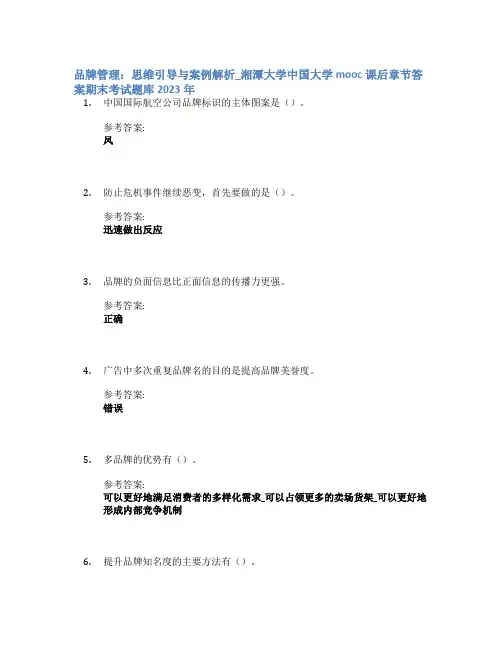 品牌管理：思维引导与案例解析_湘潭大学中国大学mooc课后章节答案期末考试题库2023年

1. 中国国际航空公司品牌标识的主体图案是（）。

参考答案:
凤

2. 防止危机事件继续恶变，首先要做的是（）。

参考答案:
迅速做出反应

3. 品牌的负面信息比正面信息的传播力更强。

参考答案:
正确

4. 广告中多次重复品牌名的目的是提高品牌美誉度。

参考答案:
错误

5. 多品牌的优势有（）。

参考答案:
可以更好地满足消费者的多样化需求_可以占领更多的卖场货架_可以更好地形成内部竞争机制

6. 提升品牌知名度的主要方法有（）。